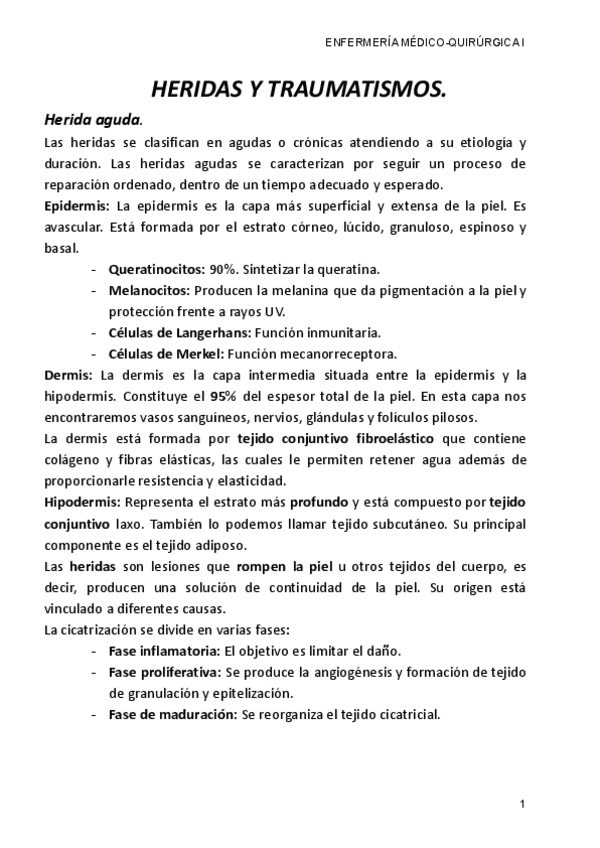 ENFERMERÍA MÉDICO-QUIRÚRGICA I

HERIDAS Y TRAUMATISMOS.

Herida aguda.

Las heridas se clasifican en agudas o crónicas atendiendo a su etiología y duración. Las heridas agudas se caracterizan por seguir un proceso de reparación ordenado, dentro de un tiempo adecuado y esperado.

Epidermis: La epidermis es la capa más superficial y extensa de la piel. Es avascular. Está formada por el estrato córneo, lúcido, granuloso, espinoso y basal.

- Queratinocitos: 90%. Sintetizar la queratina.
- Melanocitos: Producen la melanina que da pigmentación a la piel y protección frente a rayos UV.
- Células de Langerhans: Función inmunitaria.
- Células de Merkel: Función mecanorreceptora.

Dermis: La dermis es la capa intermedia situada entre la epidermis y la hipodermis. Constituye el 95% del espesor total de la piel. En esta capa nos encontraremos vasos sanguíneos, nervios, glándulas y folículos pilosos.

La dermis está formada por tejido conjuntivo fibroelástico que contiene colágeno y fibras elásticas, las cuales le permiten retener agua además de proporcionarle resistencia y elasticidad.

Hipodermis: Representa el estrato más profundo y está compuesto por tejido conjuntivo laxo. También lo podemos llamar tejido subcutáneo. Su principal componente es el tejido adiposo.

Las heridas son lesiones que rompen la piel u otros tejidos del cuerpo, es decir, producen una solución de continuidad de la piel. Su origen está vinculado a diferentes causas.

La cicatrización se divide en varias fases:

- Fase inflamatoria: El objetivo es limitar el daño.
- Fase proliferativa: Se produce la angiogénesis y formación de tejido de granulación y epitelización.
- Fase de maduración: Se reorganiza el tejido cicatricial.

1